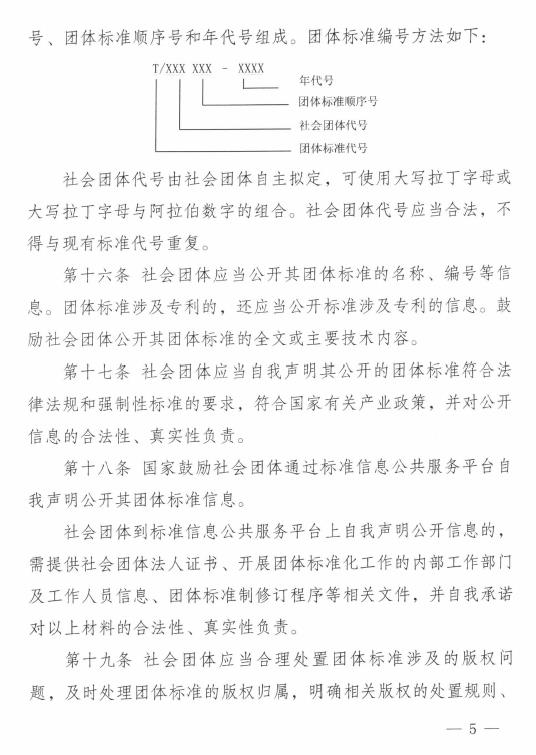 号、团体标准顺序号和年代号组成。团体标准编号方法如下：

T/XXX XXX - XXXX

年代号

团体标准顺序号

社会团体代号

团体标准代号

社会团体代号由社会团体自主拟定，可使用大写拉丁字母或大写拉丁字母与阿拉伯数字的组合。社会团体代号应当合法，不得与现有标准代号重复。

第十六条 社会团体应当公开其团体标准的名称、编号等信息。团体标准涉及专利的，还应当公开标准涉及专利的信息。鼓励社会团体公开其团体标准的全文或主要技术内容。

第十七条 社会团体应当自我声明其公开的团体标准符合法律法规和强制性标准的要求，符合国家有关产业政策，并对公开信息的合法性、真实性负责。

第十八条 国家鼓励社会团体通过标准信息公共服务平台自我声明公开其团体标准信息。

社会团体到标准信息公共服务平台上自我声明公开信息的，需提供社会团体法人证书、开展团体标准化工作的内部工作部门及工作人员信息、团体标准制修订程序等相关文件，并自我承诺对以上材料的合法性、真实性负责。

第十九条 社会团体应当合理处置团体标准涉及的版权问题，及时处理团体标准的版权归属，明确相关版权的处置规则、

— 5 —